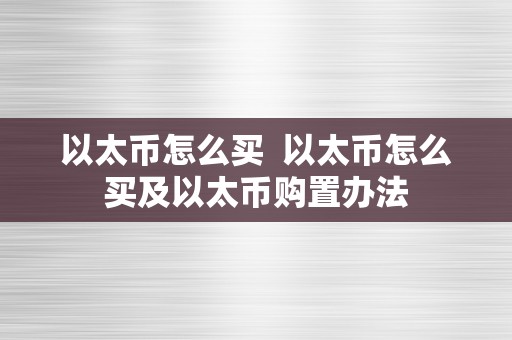 以太币怎么买 以太币怎么买及以太币购置办法